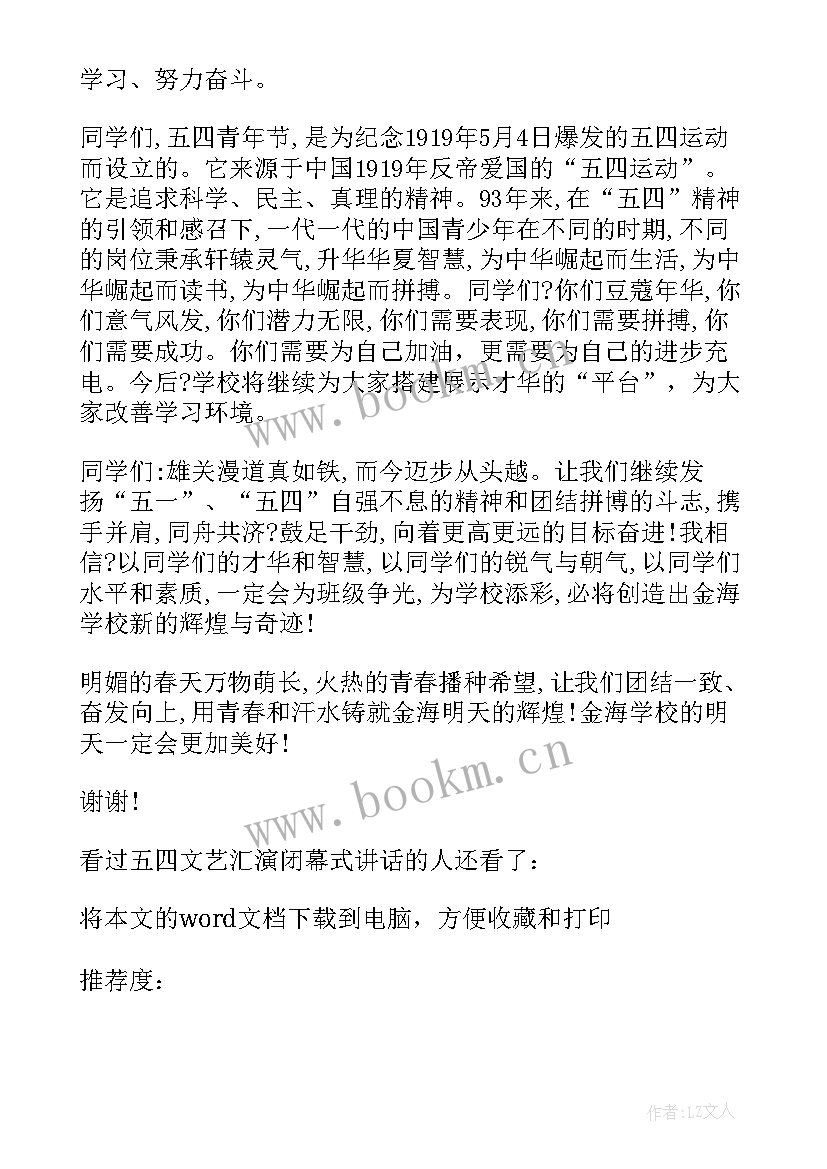 学习、努力奋斗。

同学们,五四青年节,是为纪念1919年5月4日爆发的五四运动而设立的。它来源于中国1919年反帝爱国的“五四运动”。它是追求科学、民主、真理的精神。93年来,在“五四”精神的引领和感召下,一代一代的中国青少年在不同的时期,不同的岗位秉承轩辕灵气,升华华夏智慧,为中华崛起而生活,为中华崛起而读书,为中华崛起而拼搏。同学们?你们豆蔻年华,你们意气风发,你们潜力无限,你们需要表现,你们需要拼搏,你们需要成功。你们需要为自己加油,更需要为自己的进步充电。今后?学校将继续为大家搭建展示才华的“平台”,为大家改善学习环境。

同学们:雄关漫道真如铁,而今迈步从头越。让我们继续发扬“五一”、“五四”自强不息的精神和团结拼博的斗志,携手并肩,同舟共济?鼓足干劲,向着更高更远的目标奋进!我相信?以同学们的才华和智慧,以同学们的锐气与朝气,以同学们水平和素质,一定会为班级争光,为学校添彩,必将创造出金海学校新的辉煌与奇迹!

明媚的春天万物萌长,火热的青春播种希望,让我们团结一致、奋发向上,用青春和汗水铸就金海明天的辉煌!金海学校的明天一定会更加美好!

谢谢!

看过五四文艺汇演闭幕式讲话的人还看了:

将本文的word文档下载到电脑,方便收藏和打印

推荐度:

www.bookm.cn

www.bookm.cn

作者:LZ文人